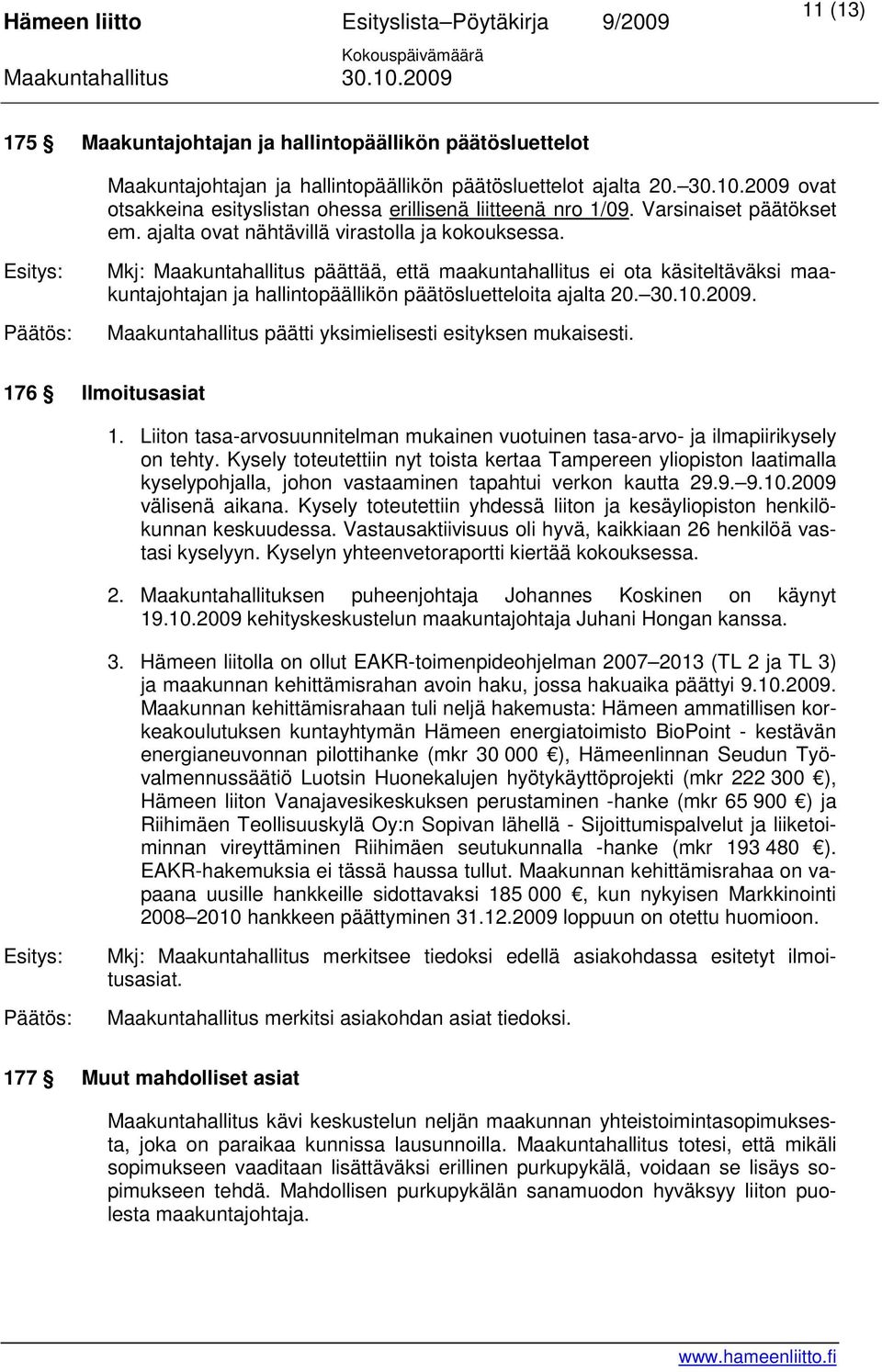 Hämeen liitto Esityslista–Pöytäkirja 9/2009 11 (13)
Kokouspäivämäärä
Maakuntahallitus 30.10.2009

175 § Maakuntajohtajan ja hallintopäällikön päätösluettelot

Maakuntajohtajan ja hallintopäällikön päätösluettelot ajalta 20.–30.10.2009 ovat otsakkeina esityslistan ohessa erillisenä liitteenä nro 1/09. Varsinaiset päätökset em. ajalta ovat nähtävillä virastolla ja kokouksessa.

Esitys: Mkj: Maakuntahallitus päättää, että maakuntahallitus ei ota käsiteltäväksi maakuntajohtajan ja hallintopäällikön päätösluetteloita ajalta 20.–30.10.2009.

Päätös: Maakuntahallitus päätti yksimielisesti esityksen mukaisesti.

176 § Ilmoitusasiat

1. Liiton tasa-arvosuunnitelman mukainen vuotuinen tasa-arvo- ja ilmapiirikysely on tehty. Kysely toteutettiin nyt toista kertaa Tampereen yliopiston laatimalla kyselypohjalla, johon vastaaminen tapahtui verkon kautta 29.9.–9.10.2009 välisenä aikana. Kysely toteutettiin yhdessä liiton ja kesäyliopiston henkilökunnan keskuudessa. Vastausaktiivisuus oli hyvä, kaikkiaan 26 henkilöä vastasi kyselyyn. Kyselyn yhteenvetoraportti kiertää kokouksessa.

2. Maakuntahallituksen puheenjohtaja Johannes Koskinen on käynyt 19.10.2009 kehityskeskustelun maakuntajohtaja Juhani Hongan kanssa.

3. Hämeen liitolla on ollut EAKR-toimenpideohjelman 2007–2013 (TL 2 ja TL 3) ja maakunnan kehittämisrahan avoin haku, jossa hakuaika päättyi 9.10.2009. Maakunnan kehittämisrahaan tuli neljä hakemusta: Hämeen ammatillisen korkeakoulutuksen kuntayhtymän Hämeen energiatoimisto BioPoint - kestävän energianeuvonnan pilottihanke (mkr 30 000 €), Hämeenlinnan Seudun Työvalmennussäätiö Luotsin Huonekalujen hyötykäyttöprojekti (mkr 222 300 €), Hämeen liiton Vanajavesikeskuksen perustaminen -hanke (mkr 65 900 €) ja Riihimäen Teollisuuskylä Oy:n Sopivan lähellä - Sijoittumispalvelut ja liiketoiminnan vireyttäminen Riihimäen seutukunnalla -hanke (mkr 193 480 €). EAKR-hakemuksia ei tässä haussa tullut. Maakunnan kehittämisrahaa on vapaana uusille hankkeille sidottavaksi 185 000 €, kun nykyisen Markkinointi 2008–2010 hankkeen päättyminen 31.12.2009 loppuun on otettu huomioon.

Esitys: Mkj: Maakuntahallitus merkitsee tiedoksi edellä asiakohdassa esitetyt ilmoitusasiat.

Päätös: Maakuntahallitus merkitsi asiakohdan asiat tiedoksi.

177 § Muut mahdolliset asiat

Maakuntahallitus kävi keskustelun neljän maakunnan yhteistoimintasopimuksesta, joka on paraikaa kunnissa lausunnoilla. Maakuntahallitus totesi, että mikäli sopimukseen vaaditaan lisättäväksi erillinen purkupykälä, voidaan se lisäys sopimukseen tehdä. Mahdollisen purkupykälän sanamuodon hyväksyy liiton puolesta maakuntajohtaja.

www.hameenliitto.fi